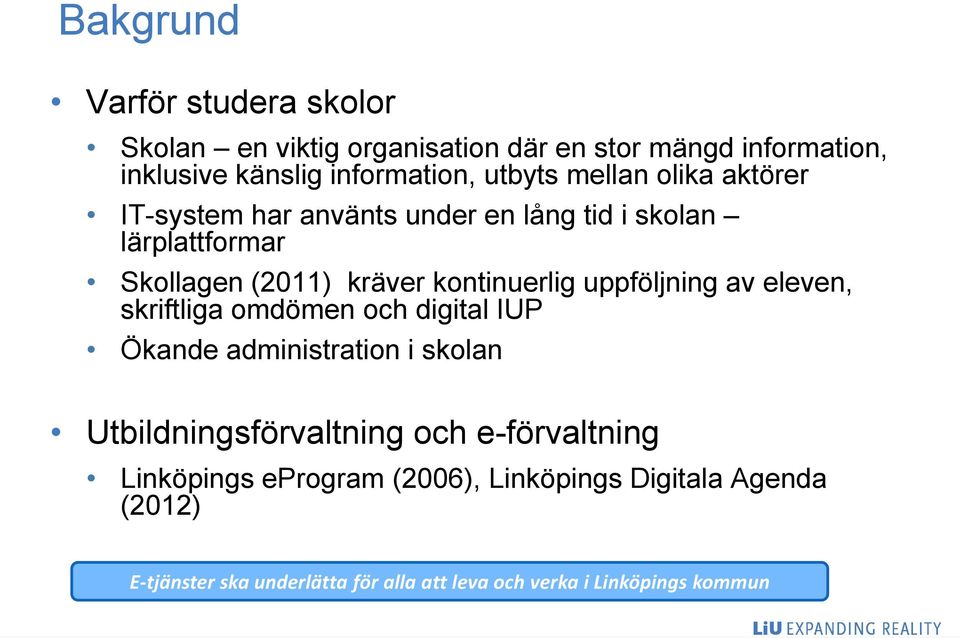 Bakgrund

• Varför studera skolor
  • Skolan – en viktig organisation där en stor mängd information, inklusive känslig information, utbyts mellan olika aktörer
  • IT-system har använts under en lång tid i skolan – lärplattformar
  • Skollagen (2011) kräver kontinuerlig uppföljning av eleven, skriftliga omdömen och digital IUP
  • Ökande administration i skolan

• Utbildningsförvaltning och e-förvaltning
  • Linköpings eProgram (2006), Linköpings Digitala Agenda (2012)

E-tjänster ska underlätta för alla att leva och verka i Linköpings kommun

LiU EXPANDING REALITY